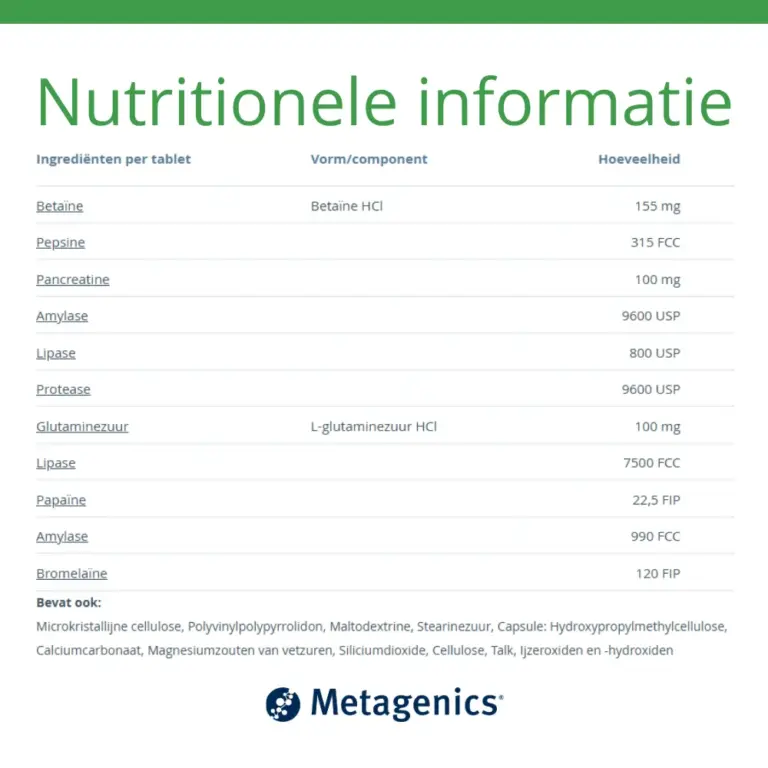 Nutritionele informatie

| Ingrediënten per tablet | Vorm/component | Hoeveelheid |
|---|---|---|
| Betaïne | Betaïne HCl | 155 mg |
| Pepsine | | 315 FCC |
| Pancreatine | | 100 mg |
| Amylase | | 9600 USP |
| Lipase | | 800 USP |
| Protease | | 9600 USP |
| Glutaminezuur | L-glutaminezuur HCl | 100 mg |
| Lipase | | 7500 FCC |
| Papaïne | | 22,5 FIP |
| Amylase | | 990 FCC |
| Bromelaïne | | 120 FIP |

Bevat ook:

Microkristallijne cellulose, Polyvinylpolypyrrolidon, Maltodextrine, Stearinezuur, Capsule: Hydroxypropylmethylcellulose, Calciumcarbonaat, Magnesiumzouten van vetzuren, Siliciumdioxide, Cellulose, Talk, Ijzeroxiden en -hydroxiden

Metagenics®